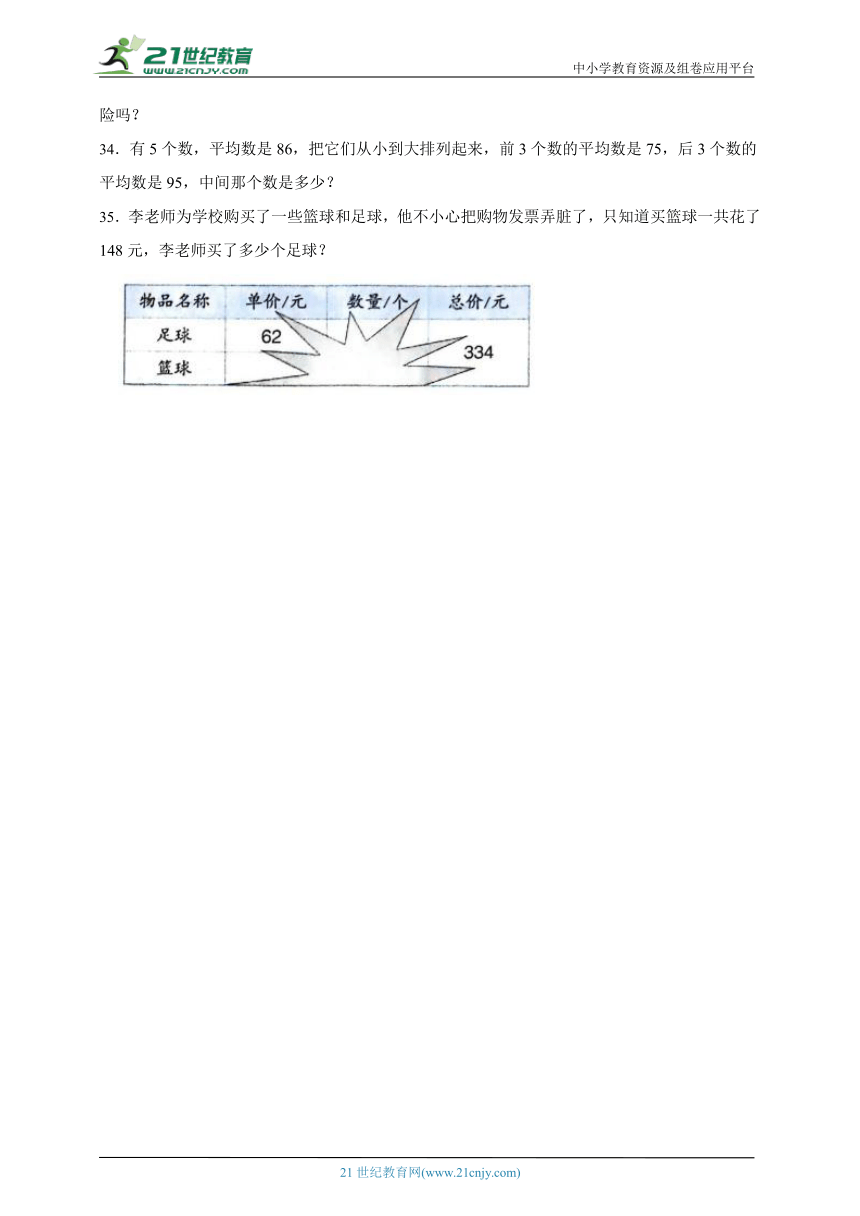 21世纪教育
www.21cnjy.com

中小学教育资源及组卷应用平台

险吗？

34．有 5 个数，平均数是 86，把它们从小到大排列起来，前 3 个数的平均数是 75，后 3 个数的平均数是 95，中间那个数是多少？

35．李老师为学校购买了一些篮球和足球，他不小心把购物发票弄脏了，只知道买篮球一共花了 148 元，李老师买了多少个足球？

| 物品名称 | 单价/元 | 数量/个 | 总价/元 |
|---|---|---|---|
| 足球 | 62 | | 334 |
| 篮球 | | | |

21 世纪教育网(www.21cnjy.com)